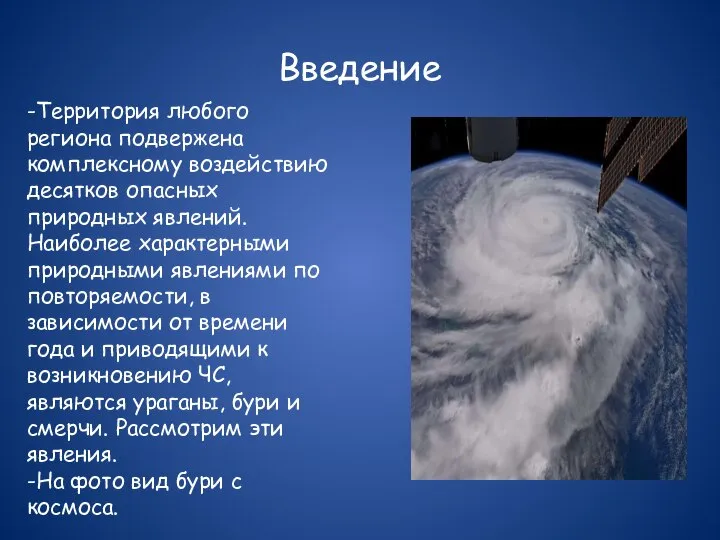 Введение

-Территория любого региона подвержена комплексному воздействию десятков опасных природных явлений. Наиболее характерными природными явлениями по повторяемости, в зависимости от времени года и приводящими к возникновению ЧС, являются ураганы, бури и смерчи. Рассмотрим эти явления.
-На фото вид бури с космоса.